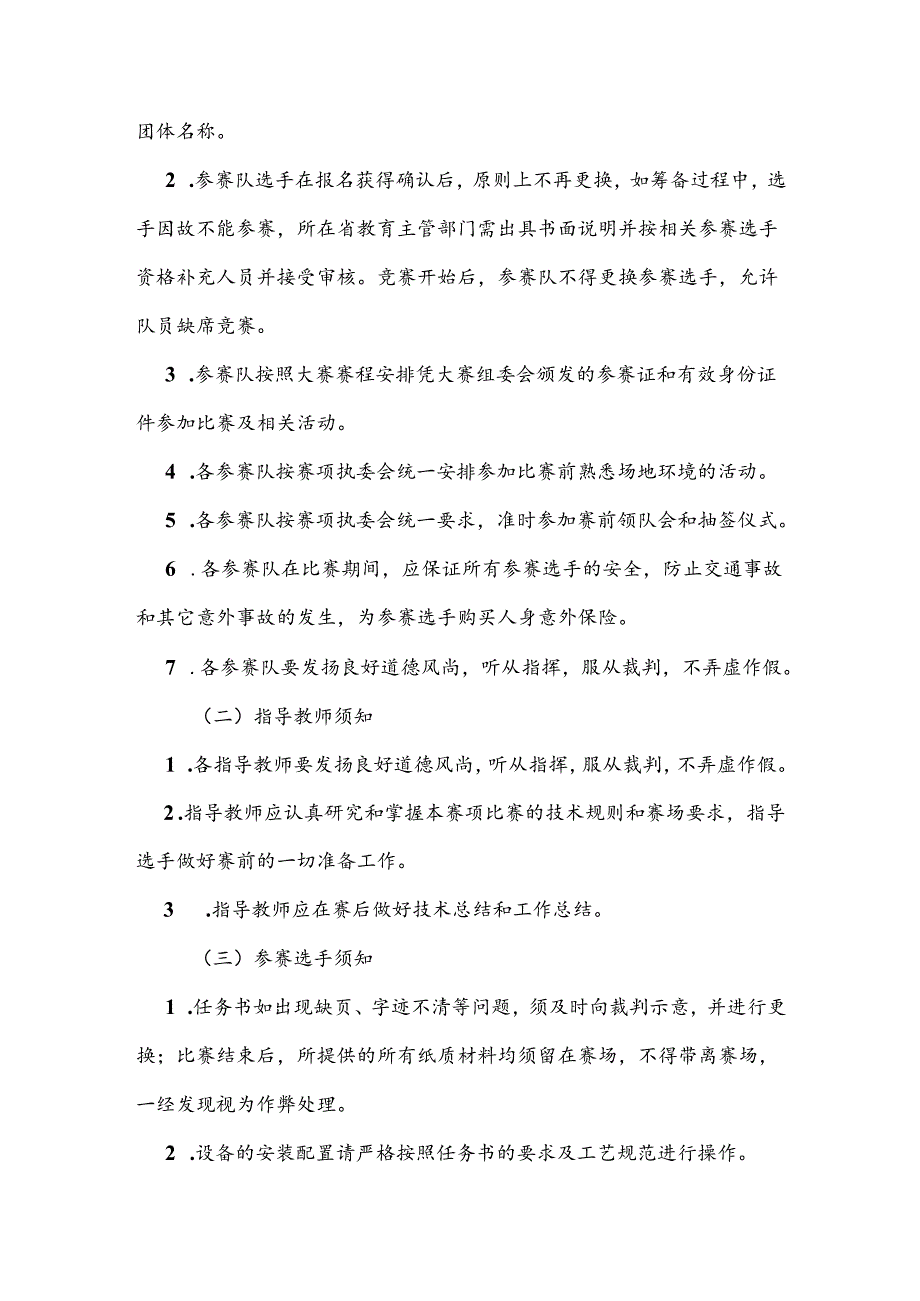 团体名称。

2 .参赛队选手在报名获得确认后，原则上不再更换，如筹备过程中，选手因故不能参赛，所在省教育主管部门需出具书面说明并按相关参赛选手资格补充人员并接受审核。竞赛开始后，参赛队不得更换参赛选手，允许队员缺席竞赛。

3 .参赛队按照大赛赛程安排凭大赛组委会颁发的参赛证和有效身份证件参加比赛及相关活动。

4 .各参赛队按赛项执委会统一安排参加比赛前熟悉场地环境的活动。

5 .各参赛队按赛项执委会统一要求，准时参加赛前领队会和抽签仪式。

6 .各参赛队在比赛期间，应保证所有参赛选手的安全，防止交通事故和其它意外事故的发生，为参赛选手购买人身意外保险。

7 .各参赛队要发扬良好道德风尚，听从指挥，服从裁判，不弄虚作假。

（二）指导教师须知

1 .各指导教师要发扬良好道德风尚，听从指挥，服从裁判，不弄虚作假。

2 .指导教师应认真研究和掌握本赛项比赛的技术规则和赛场要求，指导选手做好赛前的一切准备工作。

3 .指导教师应在赛后做好技术总结和工作总结。

（三）参赛选手须知

1 .任务书如出现缺页、字迹不清等问题，须及时向裁判示意，并进行更换；比赛结束后，所提供的所有纸质材料均须留在赛场，不得带离赛场，一经发现视为作弊处理。

2 .设备的安装配置请严格按照任务书的要求及工艺规范进行操作。